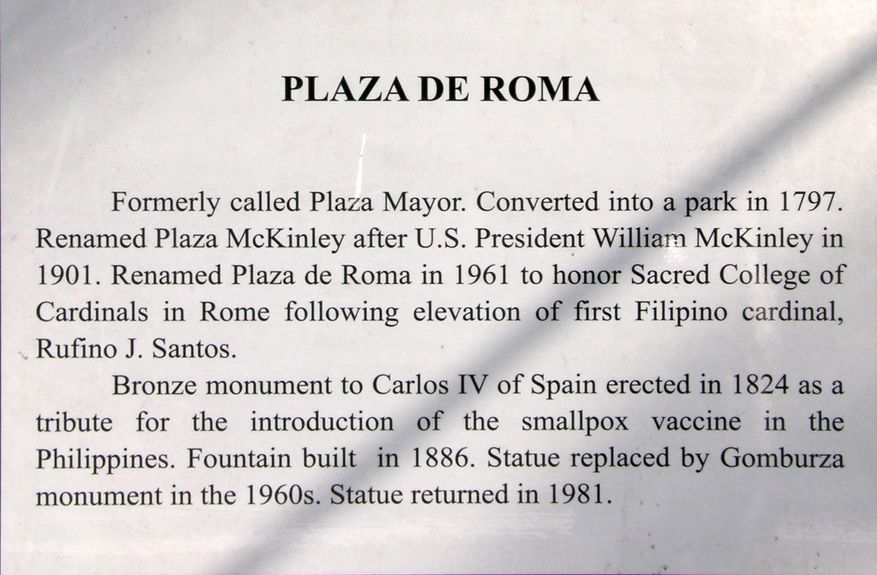 PLAZA DE ROMA

Formerly called Plaza Mayor. Converted into a park in 1797. Renamed Plaza McKinley after U.S. President William McKinley in 1901. Renamed Plaza de Roma in 1961 to honor Sacred College of Cardinals in Rome following elevation of first Filipino cardinal, Rufino J. Santos.

Bronze monument to Carlos IV of Spain erected in 1824 as a tribute for the introduction of the smallpox vaccine in the Philippines. Fountain built in 1886. Statue replaced by Gomburza monument in the 1960s. Statue returned in 1981.